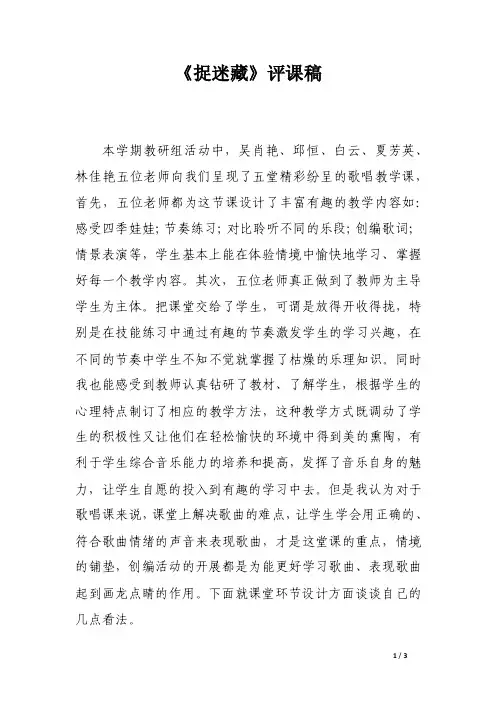 《捉迷藏》评课稿

本学期教研组活动中，吴肖艳、邱恒、白云、夏芳英、林佳艳五位老师向我们呈现了五堂精彩纷呈的歌唱教学课，首先，五位老师都为这节课设计了丰富有趣的教学内容如：感受四季娃娃；节奏练习；对比聆听不同的乐段；创编歌词；情景表演等，学生基本上能在体验情境中愉快地学习、掌握好每一个教学内容。其次，五位老师真正做到了教师为主导学生为主体。把课堂交给了学生，可谓是放得开收得拢，特别是在技能练习中通过有趣的节奏激发学生的学习兴趣，在不同的节奏中学生不知不觉就掌握了枯燥的乐理知识。同时我也能感受到教师认真钻研了教材、了解学生，根据学生的心理特点制订了相应的教学方法，这种教学方式既调动了学生的积极性又让他们在轻松愉快的环境中得到美的熏陶，有利于学生综合音乐能力的培养和提高，发挥了音乐自身的魅力，让学生自愿的投入到有趣的学习中去。但是我认为对于歌唱课来说，课堂上解决歌曲的难点，让学生学会用正确的、符合歌曲情绪的声音来表现歌曲，才是这堂课的重点，情境的铺垫，创编活动的开展都是为能更好学习歌曲、表现歌曲起到画龙点睛的作用。下面就课堂环节设计方面谈谈自己的几点看法。

1 / 3